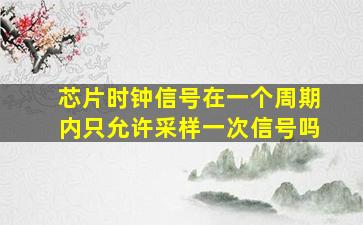 芯片时钟信号在一个周期内只允许采样一次信号吗